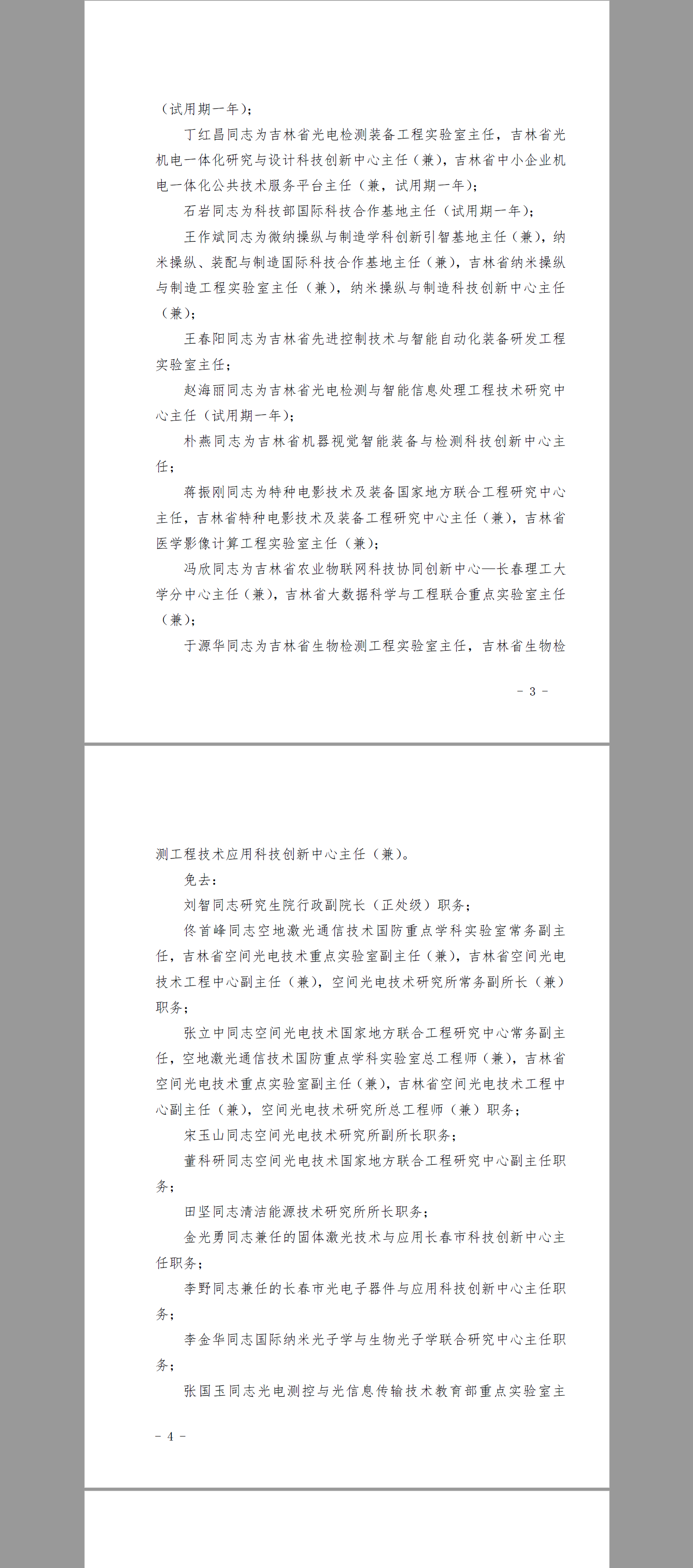 （试用期一年）；

丁红昌同志为吉林省光电检测装备工程实验室主任，吉林省光机电一体化研究与设计科技创新中心主任（兼），吉林省中小企业机电一体化公共技术服务平台主任（兼，试用期一年）；

石岩同志为科技部国际科技合作基地主任（试用期一年）；

王作斌同志为微纳操纵与制造学科创新引智基地主任（兼），纳米操纵、装配与制造国际科技合作基地主任（兼），吉林省纳米操纵与制造工程实验室主任（兼），纳米操纵与制造科技创新中心主任（兼）；

王春阳同志为吉林省先进控制技术与智能自动化装备研发工程实验室主任；

赵海丽同志为吉林省光电检测与智能信息处理工程技术研究中心主任（试用期一年）；

朴燕同志为吉林省机器视觉智能装备与检测科技创新中心主任；

蒋振刚同志为特种电影技术及装备国家地方联合工程研究中心主任，吉林省特种电影技术及装备工程研究中心主任（兼），吉林省医学影像计算工程实验室主任（兼）；

冯欣同志为吉林省农业物联网科技协同创新中心—长春理工大学分中心主任（兼），吉林省大数据科学与工程联合重点实验室主任（兼）；

于源华同志为吉林省生物检测工程实验室主任，吉林省生物检

- 3 -

测工程技术应用科技创新中心主任（兼）。

免去：

刘智同志研究生院行政副院长（正处级）职务；

佟首峰同志空地激光通信技术国防重点学科实验室常务副主任，吉林省空间光电技术重点实验室副主任（兼），吉林省空间光电技术工程中心副主任（兼），空间光电技术研究所常务副所长（兼）职务；

张立中同志空间光电技术国家地方联合工程研究中心常务副主任，空地激光通信技术国防重点学科实验室总工程师（兼），吉林省空间光电技术重点实验室副主任（兼），吉林省空间光电技术工程中心副主任（兼），空间光电技术研究所总工程师（兼）职务；

宋玉山同志空间光电技术研究所副所长职务；

董科研同志空间光电技术国家地方联合工程研究中心副主任职务；

田坚同志清洁能源技术研究所所长职务；

金光勇同志兼任的固体激光技术与应用长春市科技创新中心主任职务；

李野同志兼任的长春市光电子器件与应用科技创新中心主任职务；

李金华同志国际纳米光子学与生物光子学联合研究中心主任职务；

张国玉同志光电测控与光信息传输技术教育部重点实验室主

- 4 -